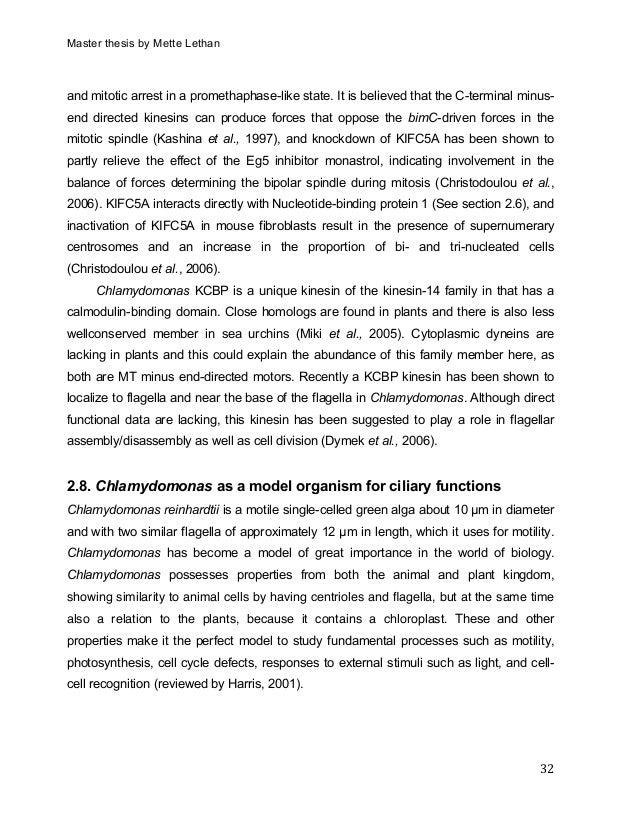 Master thesis by Mette Lethan

and mitotic arrest in a promethaphase-like state. It is believed that the C-terminal minus-end directed kinesins can produce forces that oppose the bimC-driven forces in the mitotic spindle (Kashina et al., 1997), and knockdown of KIFC5A has been shown to partly relieve the effect of the Eg5 inhibitor monastrol, indicating involvement in the balance of forces determining the bipolar spindle during mitosis (Christodoulou et al., 2006). KIFC5A interacts directly with Nucleotide-binding protein 1 (See section 2.6), and inactivation of KIFC5A in mouse fibroblasts result in the presence of supernumerary centrosomes and an increase in the proportion of bi- and tri-nucleated cells (Christodoulou et al., 2006).

Chlamydomonas KCBP is a unique kinesin of the kinesin-14 family in that has a calmodulin-binding domain. Close homologs are found in plants and there is also less wellconserved member in sea urchins (Miki et al., 2005). Cytoplasmic dyneins are lacking in plants and this could explain the abundance of this family member here, as both are MT minus end-directed motors. Recently a KCBP kinesin has been shown to localize to flagella and near the base of the flagella in Chlamydomonas. Although direct functional data are lacking, this kinesin has been suggested to play a role in flagellar assembly/disassembly as well as cell division (Dymek et al., 2006).

2.8. Chlamydomonas as a model organism for ciliary functions

Chlamydomonas reinhardtii is a motile single-celled green alga about 10 µm in diameter and with two similar flagella of approximately 12 µm in length, which it uses for motility. Chlamydomonas has become a model of great importance in the world of biology. Chlamydomonas possesses properties from both the animal and plant kingdom, showing similarity to animal cells by having centrioles and flagella, but at the same time also a relation to the plants, because it contains a chloroplast. These and other properties make it the perfect model to study fundamental processes such as motility, photosynthesis, cell cycle defects, responses to external stimuli such as light, and cell-cell recognition (reviewed by Harris, 2001).

32